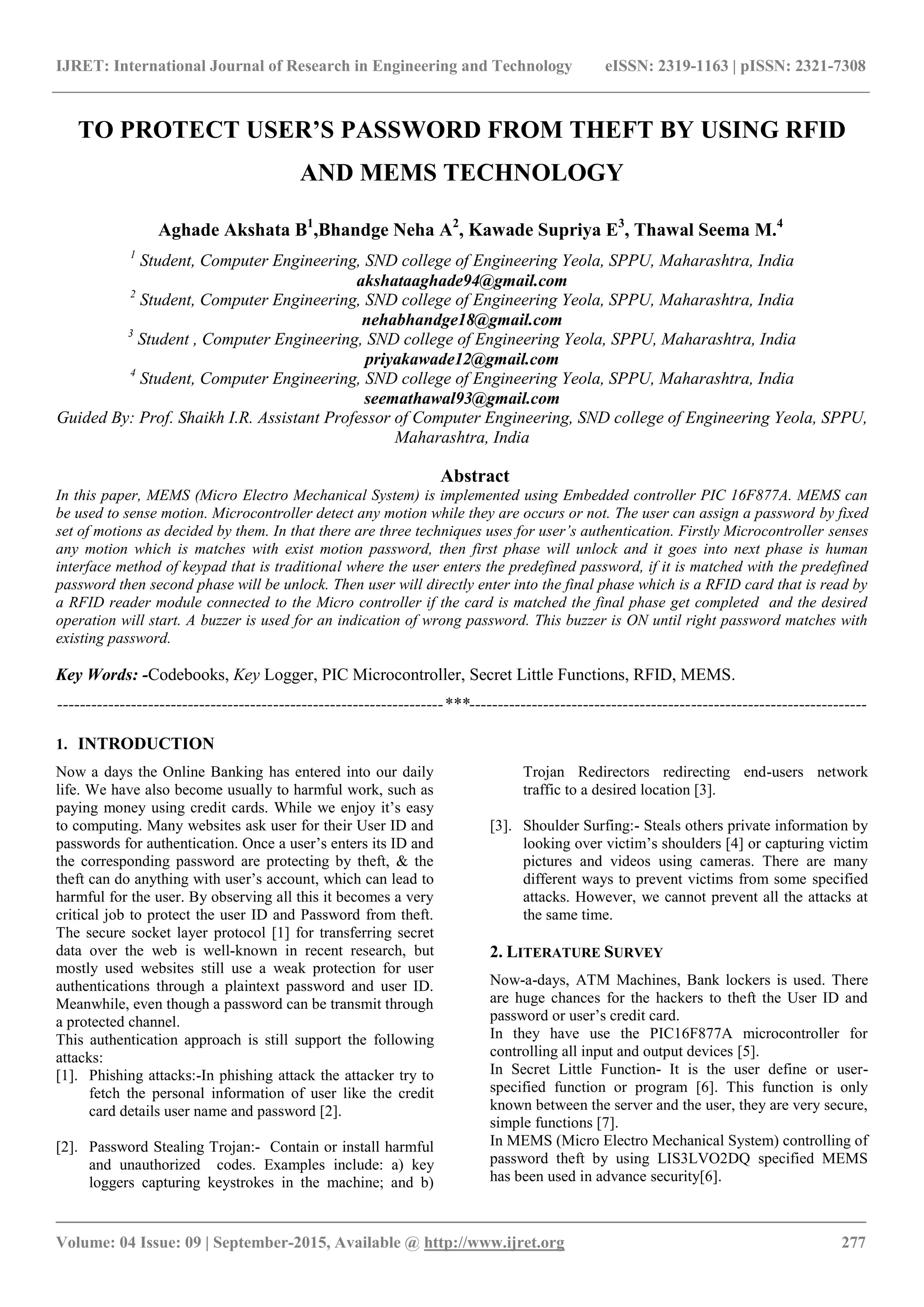 IJRET: International Journal of Research in Engineering and Technology eISSN: 2319-1163 | pISSN: 2321-7308

TO PROTECT USER'S PASSWORD FROM THEFT BY USING RFID AND MEMS TECHNOLOGY

Aghade Akshata B$^1$,Bhandge Neha A$^2$, Kawade Supriya E$^3$, Thawal Seema M.$^4$

$^1$ Student, Computer Engineering, SND college of Engineering Yeola, SPPU, Maharashtra, India
akshataaghade94@gmail.com
$^2$ Student, Computer Engineering, SND college of Engineering Yeola, SPPU, Maharashtra, India
nehabhandge18@gmail.com
$^3$ Student , Computer Engineering, SND college of Engineering Yeola, SPPU, Maharashtra, India
priyakawade12@gmail.com
$^4$ Student, Computer Engineering, SND college of Engineering Yeola, SPPU, Maharashtra, India
seemathawal93@gmail.com
Guided By: Prof. Shaikh I.R. Assistant Professor of Computer Engineering, SND college of Engineering Yeola, SPPU, Maharashtra, India

Abstract
In this paper, MEMS (Micro Electro Mechanical System) is implemented using Embedded controller PIC 16F877A. MEMS can be used to sense motion. Microcontroller detect any motion while they are occurs or not. The user can assign a password by fixed set of motions as decided by them. In that there are three techniques uses for user's authentication. Firstly Microcontroller senses any motion which is matches with exist motion password, then first phase will unlock and it goes into next phase is human interface method of keypad that is traditional where the user enters the predefined password, if it is matched with the predefined password then second phase will be unlock. Then user will directly enter into the final phase which is a RFID card that is read by a RFID reader module connected to the Micro controller if the card is matched the final phase get completed and the desired operation will start. A buzzer is used for an indication of wrong password. This buzzer is ON until right password matches with existing password.

Key Words: -Codebooks, Key Logger, PIC Microcontroller, Secret Little Functions, RFID, MEMS.

---***---

1. INTRODUCTION

Now a days the Online Banking has entered into our daily life. We have also become usually to harmful work, such as paying money using credit cards. While we enjoy it's easy to computing. Many websites ask user for their User ID and passwords for authentication. Once a user's enters its ID and the corresponding password are protecting by theft, & the theft can do anything with user's account, which can lead to harmful for the user. By observing all this it becomes a very critical job to protect the user ID and Password from theft. The secure socket layer protocol [1] for transferring secret data over the web is well-known in recent research, but mostly used websites still use a weak protection for user authentications through a plaintext password and user ID. Meanwhile, even though a password can be transmit through a protected channel.
This authentication approach is still support the following attacks:
[1]. Phishing attacks:-In phishing attack the attacker try to fetch the personal information of user like the credit card details user name and password [2].

[2]. Password Stealing Trojan:- Contain or install harmful and unauthorized codes. Examples include: a) key loggers capturing keystrokes in the machine; and b) Trojan Redirectors redirecting end-users network traffic to a desired location [3].

[3]. Shoulder Surfing:- Steals others private information by looking over victim's shoulders [4] or capturing victim pictures and videos using cameras. There are many different ways to prevent victims from some specified attacks. However, we cannot prevent all the attacks at the same time.

2. LITERATURE SURVEY

Now-a-days, ATM Machines, Bank lockers is used. There are huge chances for the hackers to theft the User ID and password or user's credit card.
In they have use the PIC16F877A microcontroller for controlling all input and output devices [5].
In Secret Little Function- It is the user define or user-specified function or program [6]. This function is only known between the server and the user, they are very secure, simple functions [7].
In MEMS (Micro Electro Mechanical System) controlling of password theft by using LIS3LVO2DQ specified MEMS has been used in advance security[6].

Volume: 04 Issue: 09 | September-2015, Available @ http://www.ijret.org 277